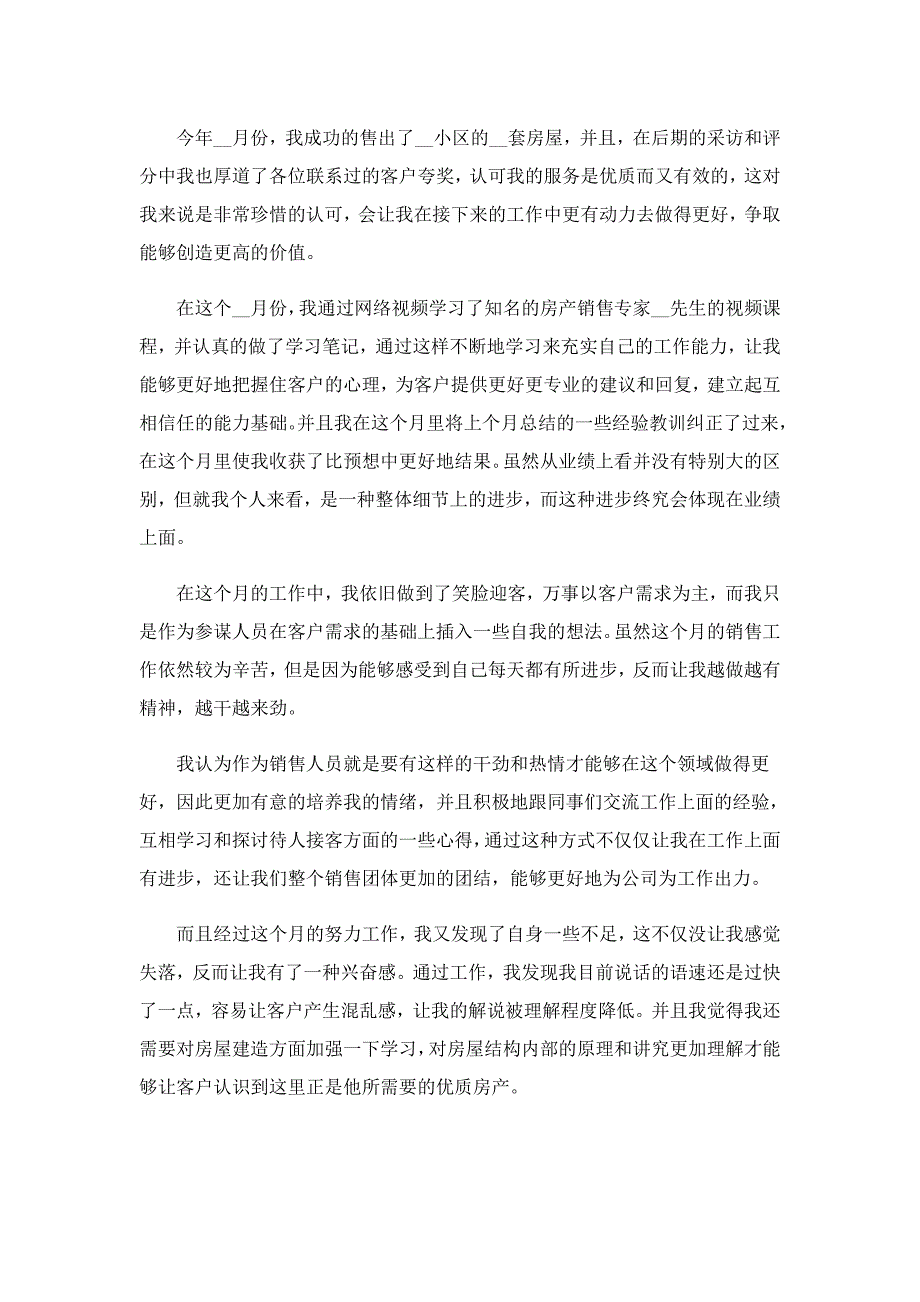 今年__月份，我成功的售出了__小区的__套房屋，并且，在后期的采访和评分中我也厚道了各位联系过的客户夸奖，认可我的服务是优质而又有效的，这对我来说是非常珍惜的认可，会让我在接下来的工作中更有动力去做得更好，争取能够创造更高的价值。

在这个__月份，我通过网络视频学习了知名的房产销售专家__先生的视频课程，并认真的做了学习笔记，通过这样不断地学习来充实自己的工作能力，让我能够更好地把握住客户的心理，为客户提供更好更专业的建议和回复，建立起互相信任的能力基础。并且我在这个月里将上个月总结的一些经验教训纠正了过来，在这个月里使我收获了比预想中更好地结果。虽然从业绩上看并没有特别大的区别，但就我个人来看，是一种整体细节上的进步，而这种进步终究会体现在业绩上面。

在这个月的工作中，我依旧做到了笑脸迎客，万事以客户需求为主，而我只是作为参谋人员在客户需求的基础上插入一些自我的想法。虽然这个月的销售工作依然较为辛苦，但是因为能够感受到自己每天都有所进步，反而让我越做越有精神，越干越来劲。

我认为作为销售人员就是要有这样的干劲和热情才能够在这个领域做得更好，因此更加有意的培养我的情绪，并且积极地跟同事们交流工作上面的经验，互相学习和探讨待人接客方面的一些心得，通过这种方式不仅仅让我在工作上面有进步，还让我们整个销售团体更加的团结，能够更好地为公司为工作出力。

而且经过这个月的努力工作，我又发现了自身一些不足，这不仅没让我感觉失落，反而让我有了一种兴奋感。通过工作，我发现我目前说话的语速还是过快了一点，容易让客户产生混乱感，让我的解说被理解程度降低。并且我觉得我还需要对房屋建造方面加强一下学习，对房屋结构内部的原理和讲究更加理解才能够让客户认识到这里正是他所需要的优质房产。